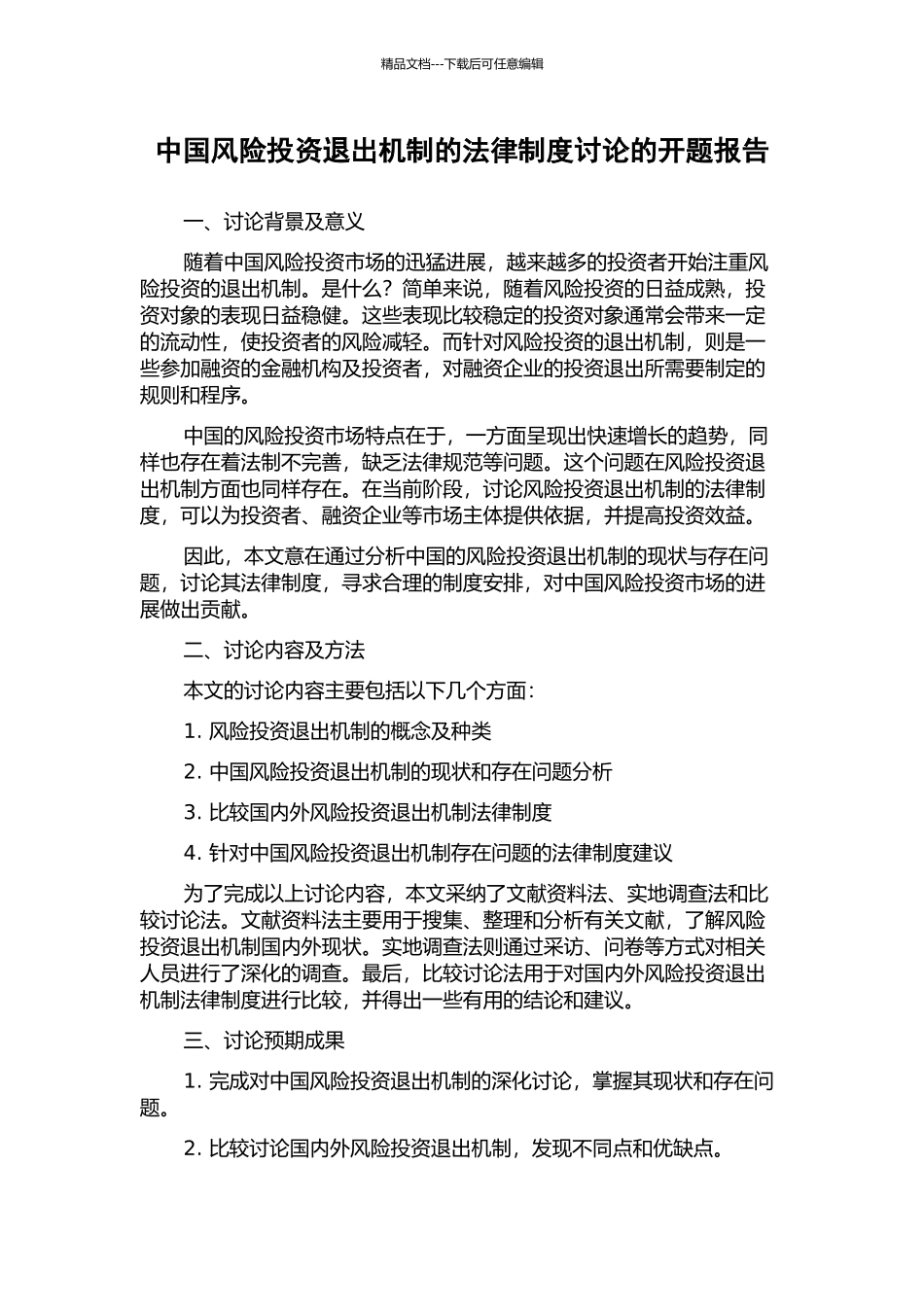 精品文档---下载后可任意编辑

中国风险投资退出机制的法律制度讨论的开题报告

一、讨论背景及意义

随着中国风险投资市场的迅猛进展，越来越多的投资者开始注重风险投资的退出机制。是什么？简单来说，随着风险投资的日益成熟，投资对象的表现日益稳健。这些表现比较稳定的投资对象通常会带来一定的流动性，使投资者的风险减轻。而针对风险投资的退出机制，则是一些参加融资的金融机构及投资者，对融资企业的投资退出所需要制定的规则和程序。

中国的风险投资市场特点在于，一方面呈现出快速增长的趋势，同样也存在着法制不完善，缺乏法律规范等问题。这个问题在风险投资退出机制方面也同样存在。在当前阶段，讨论风险投资退出机制的法律制度，可以为投资者、融资企业等市场主体提供依据，并提高投资效益。

因此，本文意在通过分析中国的风险投资退出机制的现状与存在问题，讨论其法律制度，寻求合理的制度安排，对中国风险投资市场的进展做出贡献。

二、讨论内容及方法

本文的讨论内容主要包括以下几个方面：

1. 风险投资退出机制的概念及种类

2. 中国风险投资退出机制的现状和存在问题分析

3. 比较国内外风险投资退出机制法律制度

4. 针对中国风险投资退出机制存在问题的法律制度建议

为了完成以上讨论内容，本文采纳了文献资料法、实地调查法和比较讨论法。文献资料法主要用于搜集、整理和分析有关文献，了解风险投资退出机制国内外现状。实地调查法则通过采访、问卷等方式对相关人员进行了深化的调查。最后，比较讨论法用于对国内外风险投资退出机制法律制度进行比较，并得出一些有用的结论和建议。

三、讨论预期成果

1. 完成对中国风险投资退出机制的深化讨论，掌握其现状和存在问题。

2. 比较讨论国内外风险投资退出机制，发现不同点和优缺点。